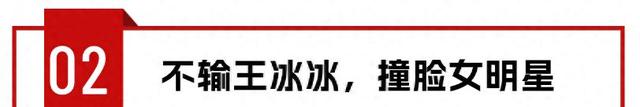 02

不输王冰冰，撞脸女明星